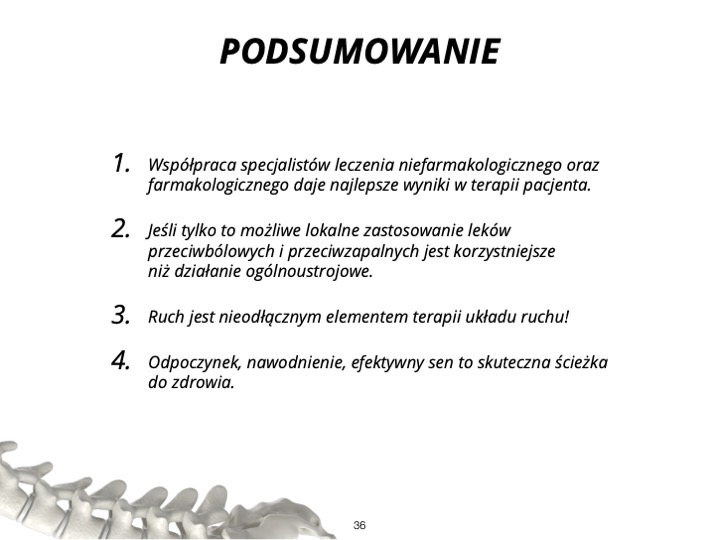 PODSUMOWANIE

1. Współpraca specjalistów leczenia niefarmakologicznego oraz farmakologicznego daje najlepsze wyniki w terapii pacjenta.

2. Jeśli tylko to możliwe lokalne zastosowanie leków przeciwbólowych i przeciwzapalnych jest korzystniejsze niż działanie ogólnoustrojowe.

3. Ruch jest nieodłącznym elementem terapii układu ruchu!

4. Odpoczynek, nawodnienie, efektywny sen to skuteczna ścieżka do zdrowia.

36